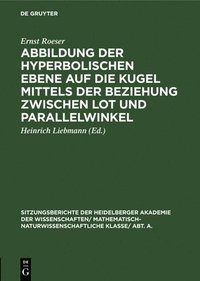 DE GRUYTER

Ernst Roeser

ABBILDUNG DER HYPERBOLISCHEN EBENE AUF DIE KUGEL MITTELS DER BEZIEHUNG ZWISCHEN LOT UND PARALLELWINKEL

Heinrich Liebmann (Ed.)

SITZUNGSBERICHTE DER HEIDELBERGER AKADEMIE DER WISSENSCHAFTEN/ MATHEMATISCH-NATURWISSENSCHAFTLICHE KLASSE/ ABT. A.

DE G